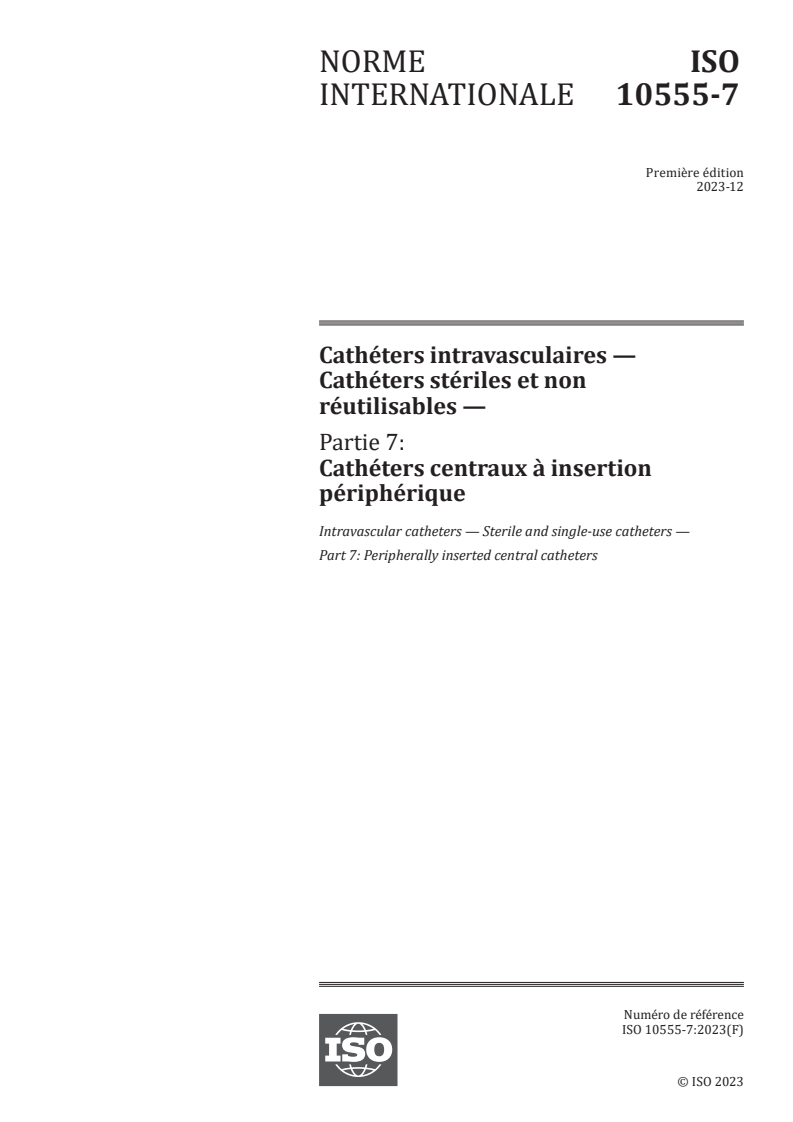 NORME INTERNATIONALE

ISO 10555-7

Première édition
2023-12

Cathéters intravasculaires — Cathéters stériles et non réutilisables —

Partie 7:
Cathéters centraux à insertion périphérique

Intravascular catheters — Sterile and single-use catheters —

Part 7: Peripherally inserted central catheters

ISO

Numéro de référence
ISO 10555-7:2023(F)

© ISO 2023